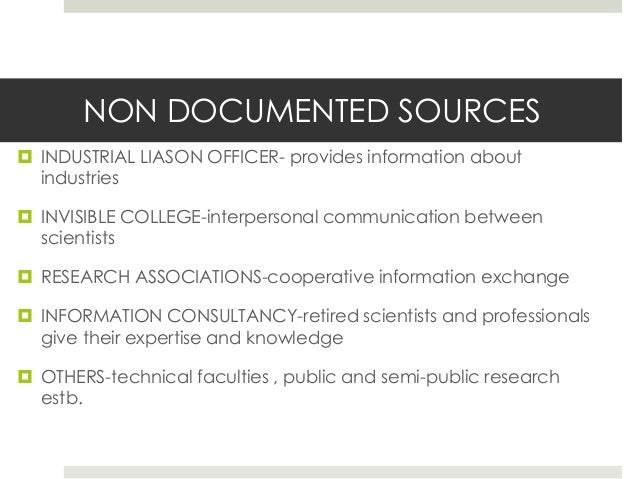 NON DOCUMENTED SOURCES

• INDUSTRIAL LIASON OFFICER- provides information about industries

• INVISIBLE COLLEGE-interpersonal communication between scientists

• RESEARCH ASSOCIATIONS-cooperative information exchange

• INFORMATION CONSULTANCY-retired scientists and professionals give their expertise and knowledge

• OTHERS-technical faculties , public and semi-public research estb.